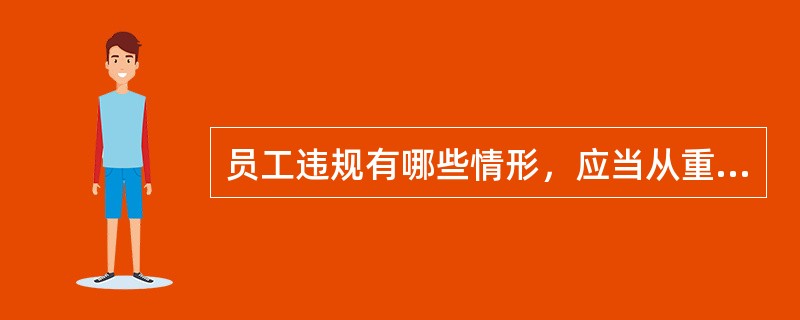 员工违规有哪些情形，应当从重...